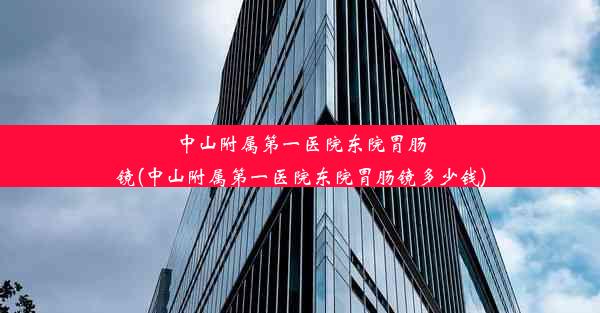 中山附属第一医院东院胃肠镜(中山附属第一医院东院胃肠镜多少钱)